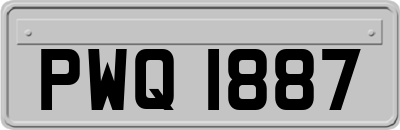 PWQ 1887